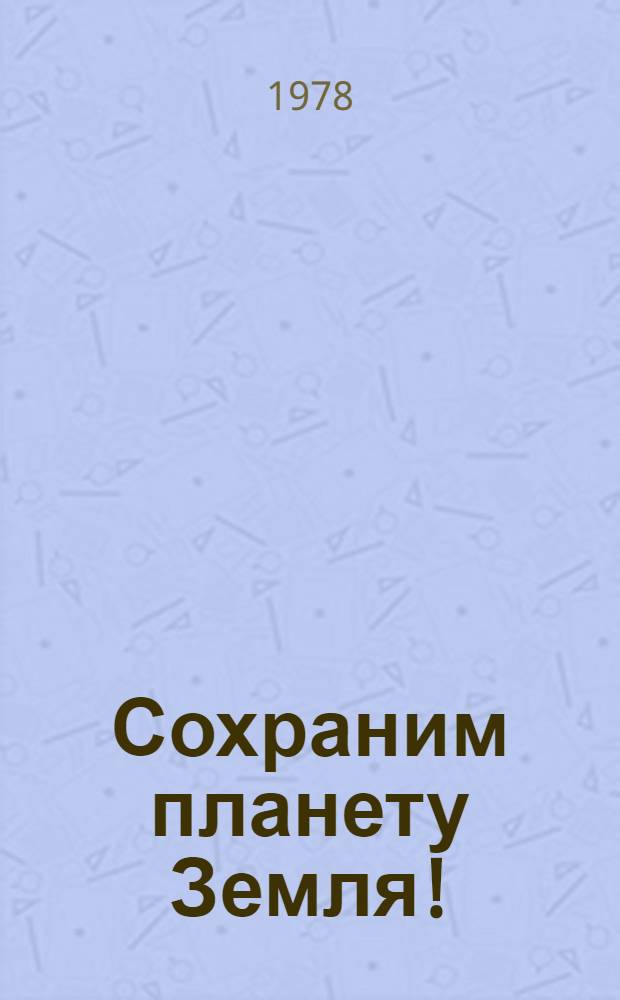 1978

Сохраним планету Земля!